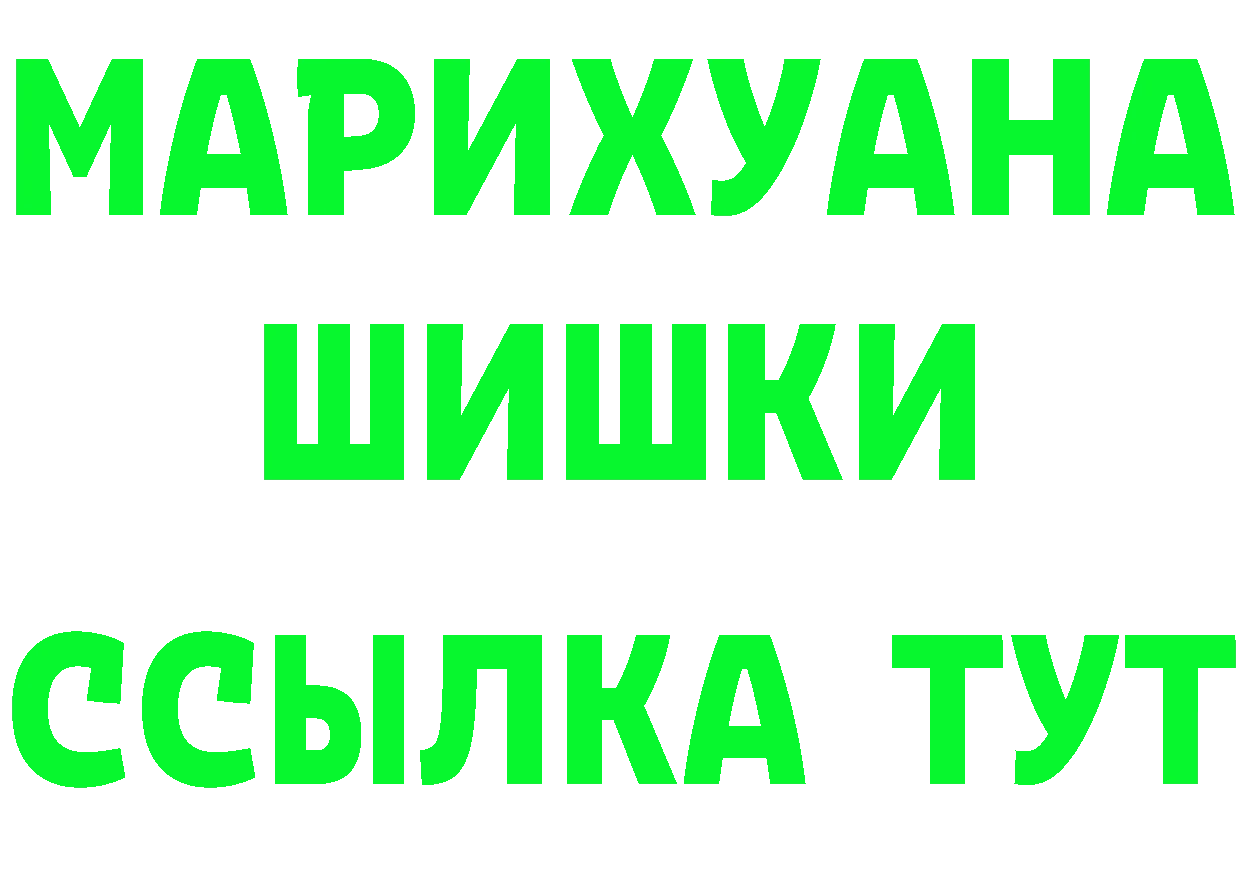 МАРИХУАНА
ШИШКИ
ССЫЛКА ТУТ